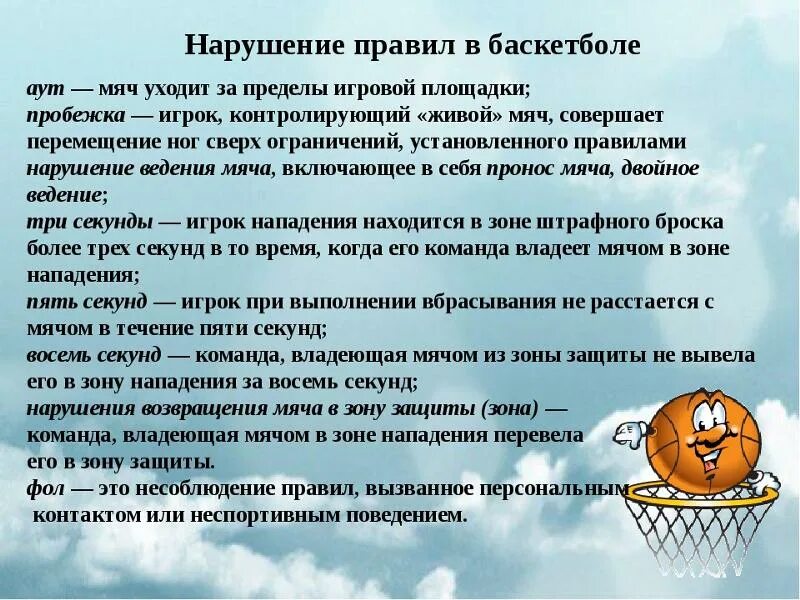 Нарушение правил в баскетболе

аут — мяч уходит за пределы игровой площадки;
пробежка — игрок, контролирующий «живой» мяч, совершает перемещение ног сверх ограничений, установленного правилами
нарушение ведения мяча, включающее в себя пронос мяча, двойное ведение;
три секунды — игрок нападения находится в зоне штрафного броска более трех секунд в то время, когда его команда владеет мячом в зоне нападения;
пять секунд — игрок при выполнении вбрасывания не расстается с мячом в течение пяти секунд;
восемь секунд — команда, владеющая мячом из зоны защиты не вывела его в зону нападения за восемь секунд;
нарушения возвращения мяча в зону защиты (зона) — команда, владеющая мячом в зоне нападения перевела его в зону защиты.
фол — это несоблюдение правил, вызванное персональным контактом или неспортивным поведением.